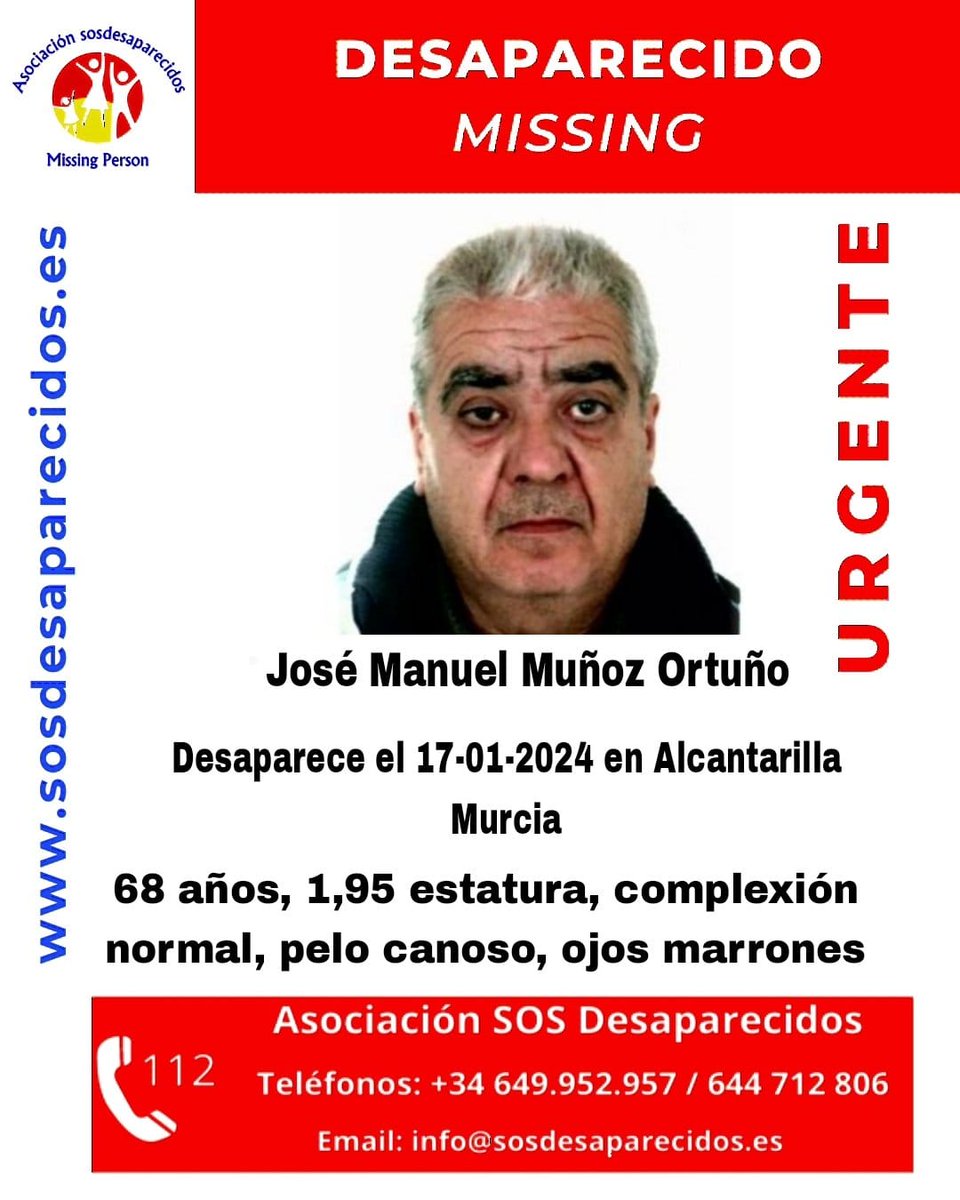 Asociación sosdesaparecidos
Missing Person

DESAPARECIDO
MISSING

www.sosdesaparecidos.es

URGENTE

José Manuel Muñoz Ortuño

Desaparece el 17-01-2024 en Alcantarilla Murcia

68 años, 1,95 estatura, complexión normal, pelo canoso, ojos marrones

112

Asociación SOS Desaparecidos
Teléfonos: +34 649.952.957 / 644 712 806
Email: info@sosdesaparecidos.es